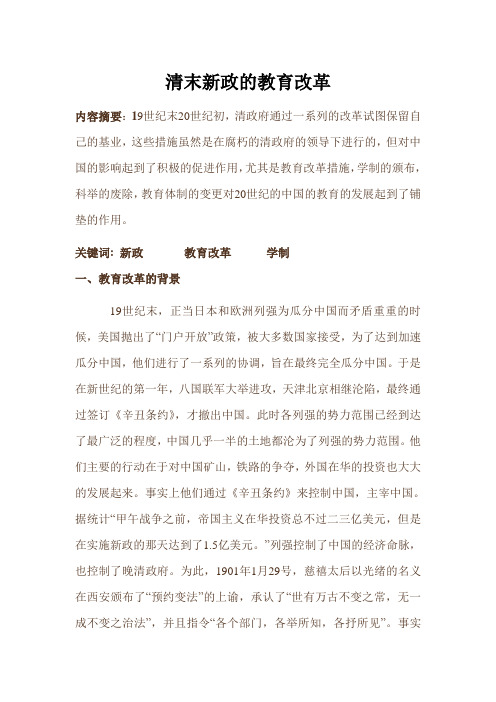 清末新政的教育改革

内容摘要：19世纪末20世纪初，清政府通过一系列的改革试图保留自己的基业，这些措施虽然是在腐朽的清政府的领导下进行的，但对中国的影响起到了积极的促进作用，尤其是教育改革措施，学制的颁布，科举的废除，教育体制的变更对20世纪的中国的教育的发展起到了铺垫的作用。

关键词：新政　　教育改革　　学制

一、教育改革的背景

19世纪末，正当日本和欧洲列强为瓜分中国而矛盾重重的时候，美国抛出了“门户开放”政策，被大多数国家接受，为了达到加速瓜分中国，他们进行了一系列的协调，旨在最终完全瓜分中国。于是在新世纪的第一年，八国联军大举进攻，天津北京相继沦陷，最终通过签订《辛丑条约》，才撤出中国。此时各列强的势力范围已经到达了最广泛的程度，中国几乎一半的土地都沦为了列强的势力范围。他们主要的行动在于对中国矿山，铁路的争夺，外国在华的投资也大大的发展起来。事实上他们通过《辛丑条约》来控制中国，主宰中国。据统计“甲午战争之前，帝国主义在华投资总不过二三亿美元，但是在实施新政的那天达到了1.5亿美元。”列强控制了中国的经济命脉，也控制了晚清政府。为此，1901年1月29号，慈禧太后以光绪的名义在西安颁布了“预约变法”的上谕，承认了“世有万古不变之常，无一成不变之治法”，并且指令“各个部门，各举所知，各抒所见”。事实